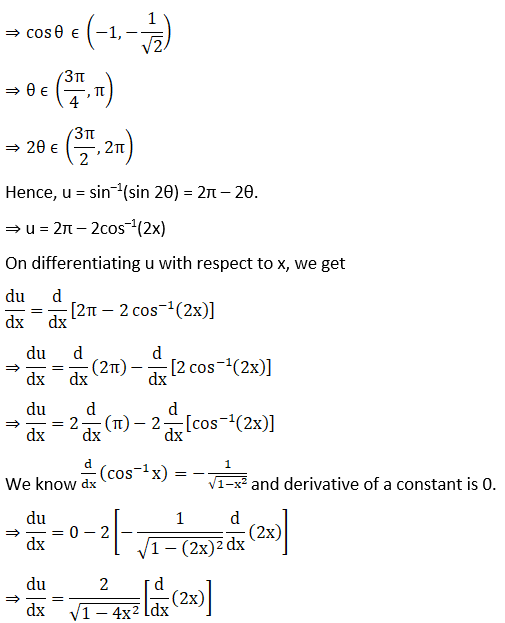 $\Rightarrow \cos\theta \in \left(-1, -\frac{1}{\sqrt{2}}\right)$

$\Rightarrow \theta \in \left(\frac{3\pi}{4}, \pi\right)$

$\Rightarrow 2\theta \in \left(\frac{3\pi}{2}, 2\pi\right)$

Hence, u = $\sin^{-1}(\sin 2\theta) = 2\pi - 2\theta$.

$\Rightarrow u = 2\pi - 2\cos^{-1}(2x)$

On differentiating u with respect to x, we get

$\frac{du}{dx} = \frac{d}{dx}[2\pi - 2\cos^{-1}(2x)]$

$\Rightarrow \frac{du}{dx} = \frac{d}{dx}(2\pi) - \frac{d}{dx}[2\cos^{-1}(2x)]$

$\Rightarrow \frac{du}{dx} = 2\frac{d}{dx}(\pi) - 2\frac{d}{dx}[\cos^{-1}(2x)]$

We know $\frac{d}{dx}(\cos^{-1}x) = -\frac{1}{\sqrt{1-x^2}}$ and derivative of a constant is 0.

$\Rightarrow \frac{du}{dx} = 0 - 2\left[-\frac{1}{\sqrt{1-(2x)^2}}\frac{d}{dx}(2x)\right]$

$\Rightarrow \frac{du}{dx} = \frac{2}{\sqrt{1-4x^2}}\left[\frac{d}{dx}(2x)\right]$